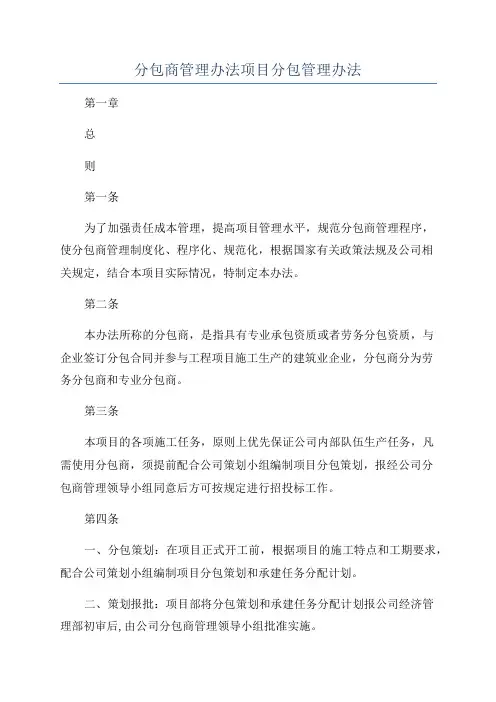 分包商管理办法项目分包管理办法

第一章

总

则

第一条

为了加强责任成本管理，提高项目管理水平，规范分包商管理程序，使分包商管理制度化、程序化、规范化，根据国家有关政策法规及公司相关规定，结合本项目实际情况，特制定本办法。

第二条

本办法所称的分包商，是指具有专业承包资质或者劳务分包资质，与企业签订分包合同并参与工程项目施工生产的建筑业企业，分包商分为劳务分包商和专业分包商。

第三条

本项目的各项施工任务，原则上优先保证公司内部队伍生产任务，凡需使用分包商，须提前配合公司策划小组编制项目分包策划，报经公司分包商管理领导小组同意后方可按规定进行招投标工作。

第四条

一、分包策划：在项目正式开工前，根据项目的施工特点和工期要求，配合公司策划小组编制项目分包策划和承建任务分配计划。

二、策划报批：项目部将分包策划和承建任务分配计划报公司经济管理部初审后，由公司分包商管理领导小组批准实施。